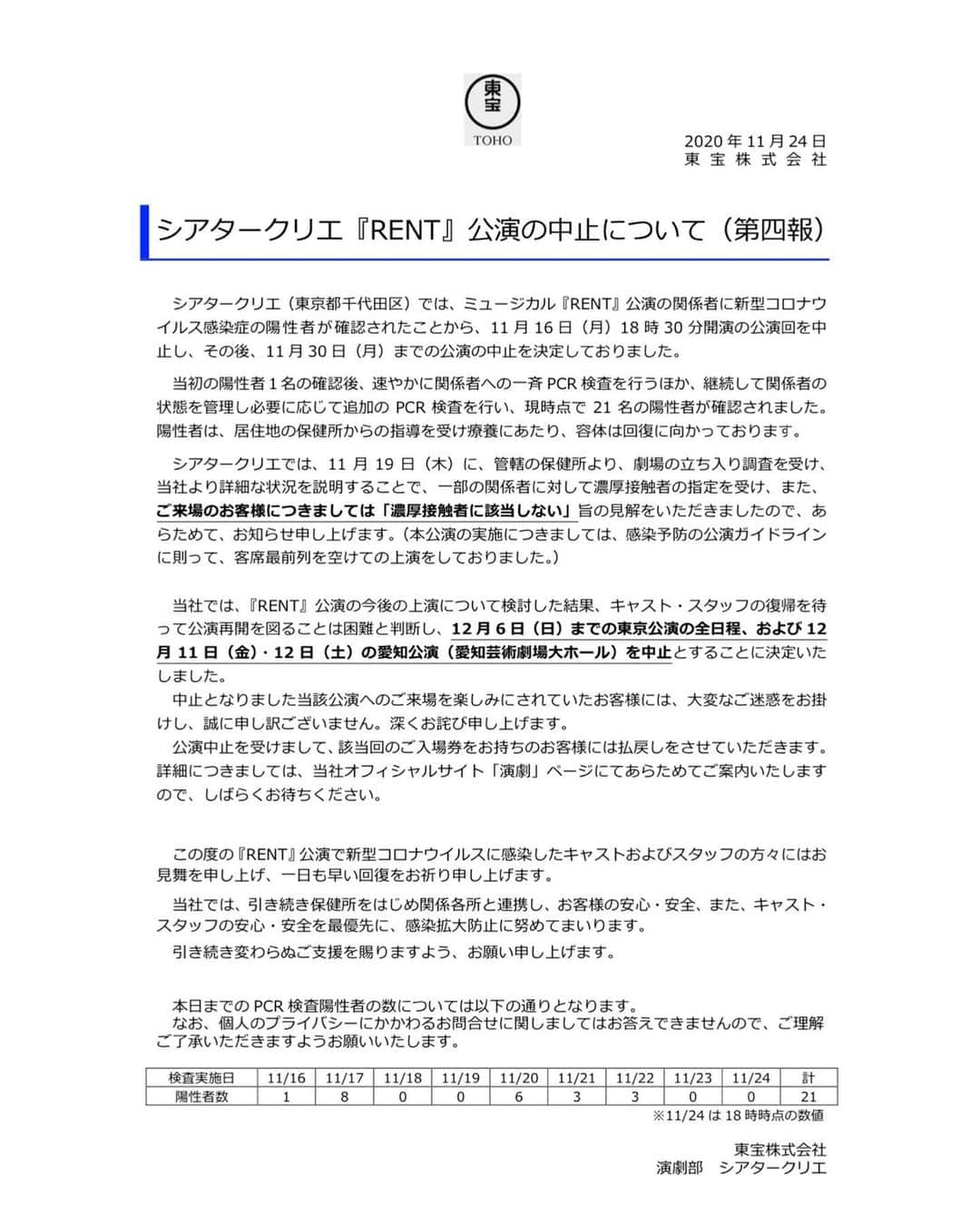 東宝
TOHO

2020年11月24日
東宝株式会社

シアタークリエ『RENT』公演の中止について（第四報）

シアタークリエ（東京都千代田区）では、ミュージカル『RENT』公演の関係者に新型コロナウイルス感染症の陽性者が確認されたことから、11月16日（月）18時30分開演の公演回を中止し、その後、11月30日（月）までの公演の中止を決定しておりました。

当初の陽性者1名の確認後、速やかに関係者への一斉PCR検査を行うほか、継続して関係者の状態を管理し必要に応じて追加のPCR検査を行い、現時点で21名の陽性者が確認されました。陽性者は、居住地の保健所からの指導を受け療養にあたり、容体は回復に向かっております。

シアタークリエでは、11月19日（木）に、管轄の保健所より、劇場の立ち入り調査を受け、当社より詳細な状況を説明することで、一部の関係者に対して濃厚接触者の指定を受け、また、ご来場のお客様につきましては「濃厚接触者に該当しない」旨の見解をいただきましたので、あらためて、お知らせ申し上げます。（本公演の実施につきましては、感染予防の公演ガイドラインに則って、客席最前列を空けての上演をしておりました。）

当社では、『RENT』公演の今後の上演について検討した結果、キャスト・スタッフの復帰を待って公演再開を図ることは困難と判断し、12月6日（日）までの東京公演の全日程、および12月11日（金）・12日（土）の愛知公演（愛知芸術劇場大ホール）を中止とすることに決定いたしました。
中止となりました当該公演へのご来場を楽しみにされていたお客様には、大変なご迷惑をお掛けし、誠に申し訳ございません。深くお詫び申し上げます。
公演中止を受けまして、該当回のご入場券をお持ちのお客様には払戻しをさせていただきます。詳細につきましては、当社オフィシャルサイト「演劇」ページにてあらためてご案内いたしますので、しばらくお待ちください。

この度の『RENT』公演で新型コロナウイルスに感染したキャストおよびスタッフの方々にはお見舞を申し上げ、一日も早い回復をお祈り申し上げます。

当社では、引き続き保健所をはじめ関係各所と連携し、お客様の安心・安全、また、キャスト・スタッフの安心・安全を最優先に、感染拡大防止に努めてまいります。
引き続き変わらぬご支援を賜りますよう、お願い申し上げます。

本日までのPCR検査陽性者の数については以下の通りとなります。
なお、個人のプライバシーにかかわるお問合せに関しましてはお答えできませんので、ご理解ご了承いただきますようお願いいたします。

| 検査実施日 | 11/16 | 11/17 | 11/18 | 11/19 | 11/20 | 11/21 | 11/22 | 11/23 | 11/24 | 計 |
|---|---|---|---|---|---|---|---|---|---|---|
| 陽性者数 | 1 | 8 | 0 | 0 | 6 | 3 | 3 | 0 | 0 | 21 |

※11/24は18時時点の数値

東宝株式会社
演劇部 シアタークリエ